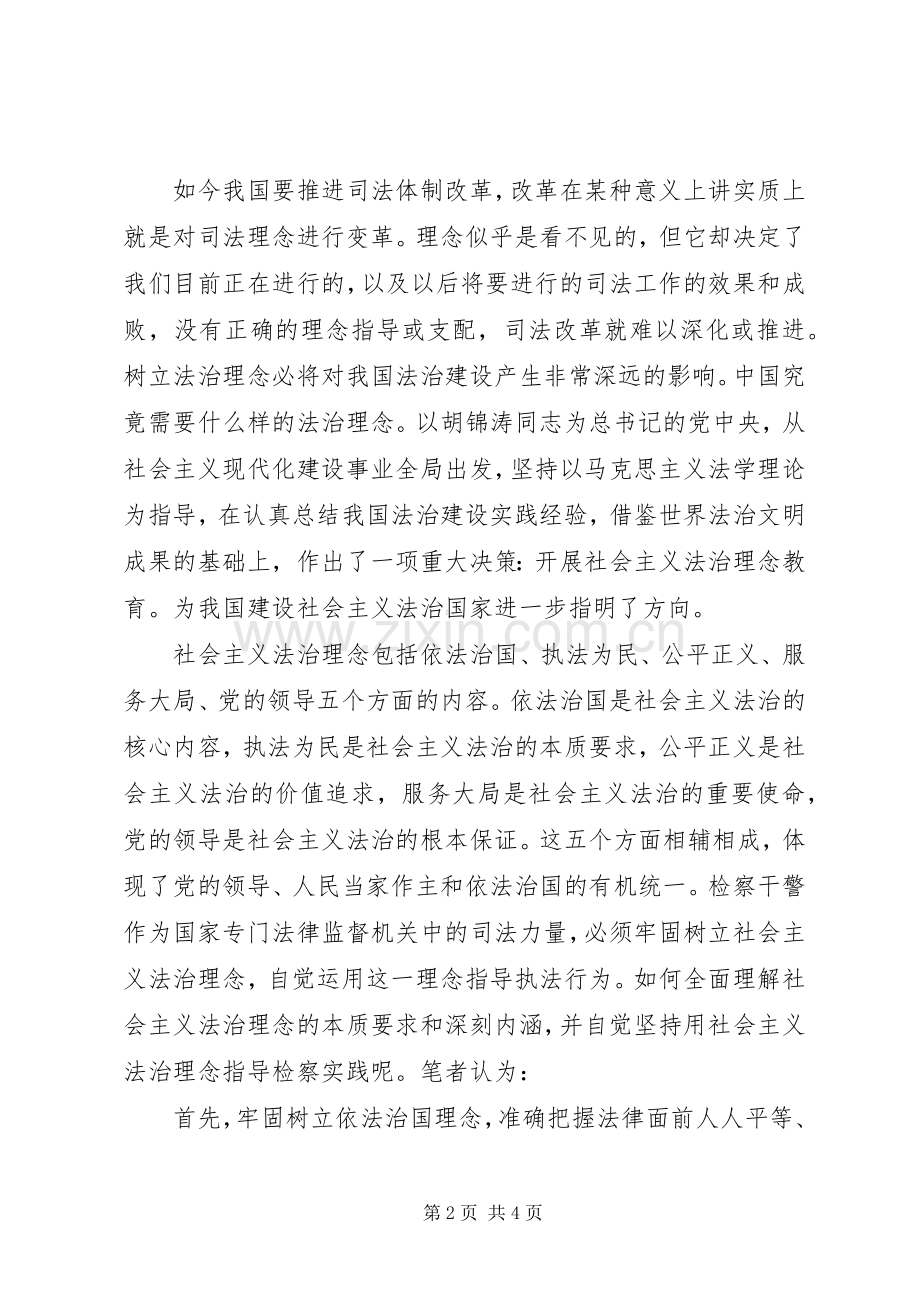 如今我国要推进司法体制改革，改革在某种意义上讲实质上就是对司法理念进行变革。理念似乎是看不见的，但它却决定了我们目前正在进行的，以及以后将要进行的司法工作的效果和成败，没有正确的理念指导或支配，司法改革就难以深化或推进。树立法治理念必将对我国法治建设产生非常深远的影响。中国究竟需要什么样的法治理念。以胡锦涛同志为总书记的党中央，从社会主义现代化建设事业全局出发，坚持以马克思主义法学理论为指导，在认真总结我国法治建设实践经验，借鉴世界法治文明成果的基础上，作出了一项重大决策：开展社会主义法治理念教育。为我国建设社会主义法治国家进一步指明了方向。

社会主义法治理念包括依法治国、执法为民、公平正义、服务大局、党的领导五个方面的内容。依法治国是社会主义法治的核心内容，执法为民是社会主义法治的本质要求，公平正义是社会主义法治的价值追求，服务大局是社会主义法治的重要使命，党的领导是社会主义法治的根本保证。这五个方面相辅相成，体现了党的领导、人民当家作主和依法治国的有机统一。检察干警作为国家专门法律监督机关中的司法力量，必须牢固树立社会主义法治理念，自觉运用这一理念指导执法行为。如何全面理解社会主义法治理念的本质要求和深刻内涵，并自觉坚持用社会主义法治理念指导检察实践呢。笔者认为：

首先，牢固树立依法治国理念，准确把握法律面前人人平等、

第2页 共4页

www.zixin.com.cn